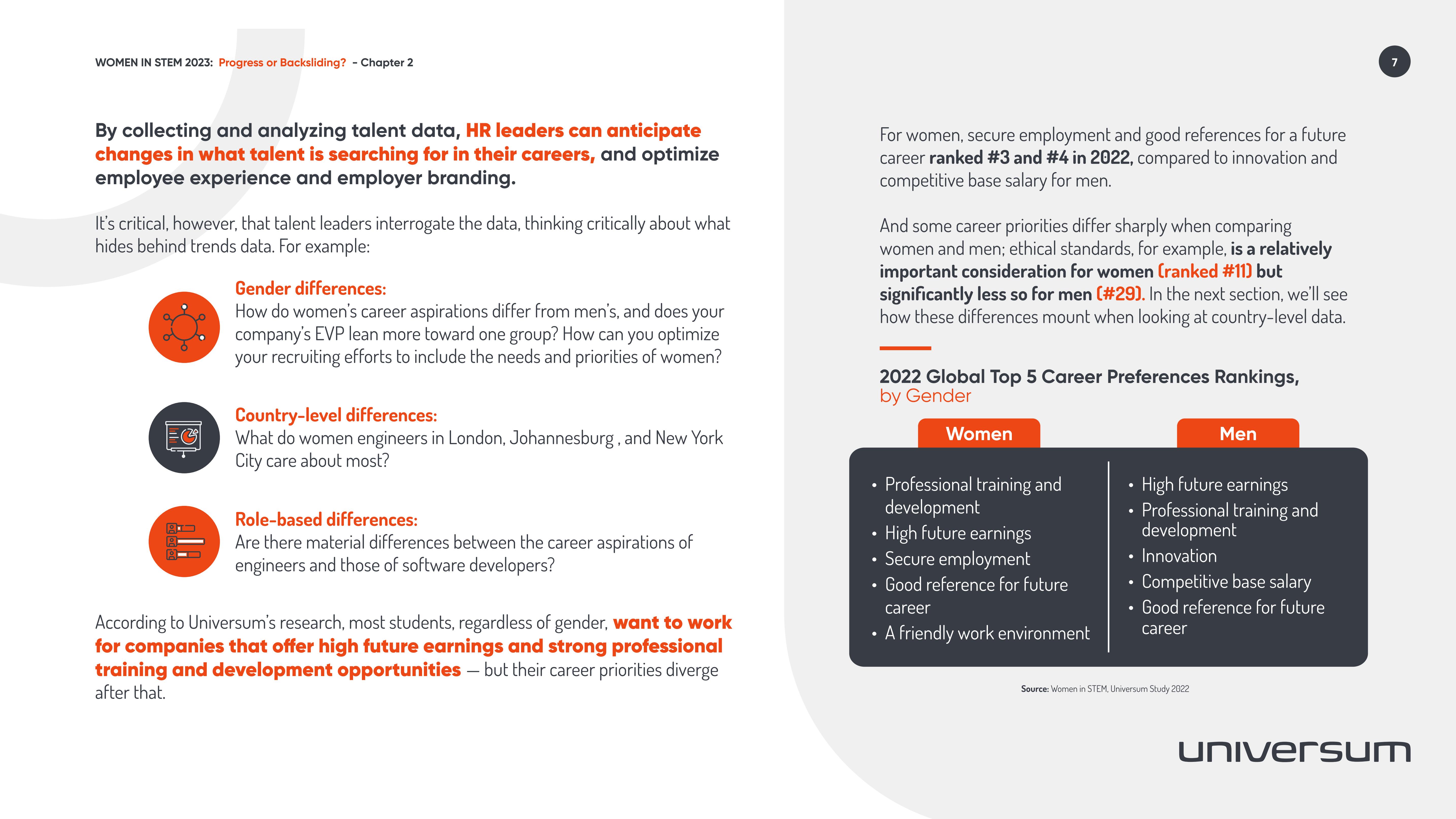 WOMEN IN STEM 2023: Progress or Backsliding? - Chapter 2

7

By collecting and analyzing talent data, HR leaders can anticipate changes in what talent is searching for in their careers, and optimize employee experience and employer branding.

It's critical, however, that talent leaders interrogate the data, thinking critically about what hides behind trends data. For example:

Gender differences:
How do women's career aspirations differ from men's, and does your company's EVP lean more toward one group? How can you optimize your recruiting efforts to include the needs and priorities of women?

Country-level differences:
What do women engineers in London, Johannesburg , and New York City care about most?

Role-based differences:
Are there material differences between the career aspirations of engineers and those of software developers?

According to Universum's research, most students, regardless of gender, want to work for companies that offer high future earnings and strong professional training and development opportunities — but their career priorities diverge after that.

For women, secure employment and good references for a future career ranked #3 and #4 in 2022, compared to innovation and competitive base salary for men.

And some career priorities differ sharply when comparing women and men; ethical standards, for example, is a relatively important consideration for women (ranked #11) but significantly less so for men (#29). In the next section, we'll see how these differences mount when looking at country-level data.

2022 Global Top 5 Career Preferences Rankings, by Gender

Women
• Professional training and development
• High future earnings
• Secure employment
• Good reference for future career
• A friendly work environment

Men
• High future earnings
• Professional training and development
• Innovation
• Competitive base salary
• Good reference for future career

Source: Women in STEM, Universum Study 2022

universum